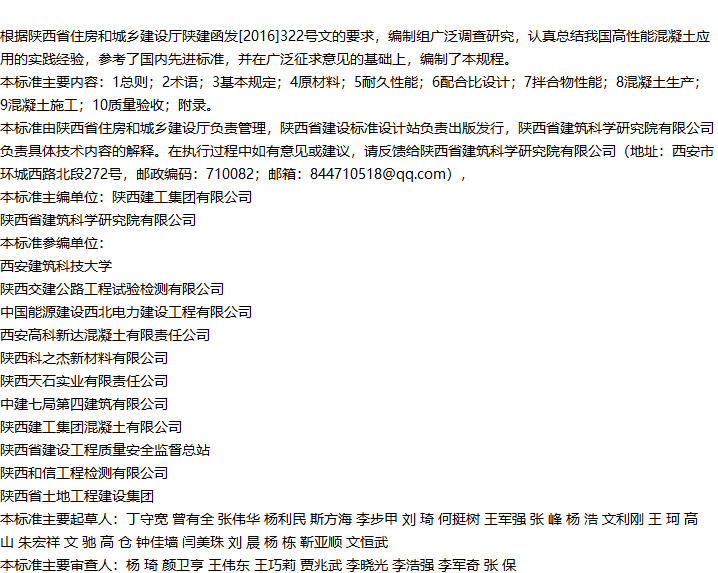 根据陕西省住房和城乡建设厅陕建函发[2016]322号文的要求，编制组广泛调查研究，认真总结我国高性能混凝土应用的实践经验，参考了国内先进标准，并在广泛征求意见的基础上，编制了本规程。
本标准主要内容：1总则；2术语；3基本规定；4原材料；5耐久性能；6配合比设计；7拌合物性能；8混凝土生产；9混凝土施工；10质量验收；附录。
本标准由陕西省住房和城乡建设厅负责管理，陕西省建设标准设计站负责出版发行，陕西省建筑科学研究院有限公司负责具体技术内容的解释。在执行过程中如有意见或建议，请反馈给陕西省建筑科学研究院有限公司（地址：西安市环城西路北段272号，邮政编码：710082；邮箱：844710518@qq.com），
本标准主编单位：陕西建工集团有限公司
陕西省建筑科学研究院有限公司
本标准参编单位：
西安建筑科技大学
陕西交建公路工程试验检测有限公司
中国能源建设西北电力建设工程有限公司
西安高科新达混凝土有限责任公司
陕西科之杰新材料有限公司
陕西天石实业有限责任公司
中建七局第四建筑有限公司
陕西建工集团混凝土有限公司
陕西省建设工程质量安全监督总站
陕西和信工程检测有限公司
陕西省土地工程建设集团
本标准主要起草人：丁守宽 曾有全 张伟华 杨利民 斯方海 李步甲 刘 琦 何挺树 王军强 张 峰 杨 浩 文利刚 王 珂 高 山 朱宏祥 文 驰 高 仓 钟佳墙 闫美珠 刘 晨 杨 栋 靳亚顺 文恒武
本标准主要审查人：杨 琦 颜卫亨 王伟东 王巧莉 贾兆武 李晓光 李浩强 李军奇 张 保